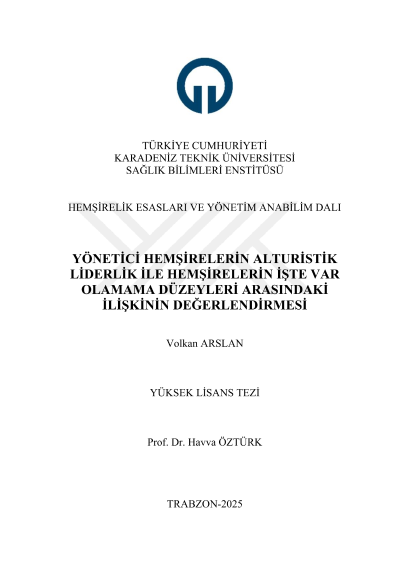 TÜRKİYE CUMHURİYETİ
KARADENİZ TEKNİK ÜNİVERSİTESİ
SAĞLIK BİLİMLERİ ENSTİTÜSÜ

HEMŞİRELİK ESASLARI VE YÖNETİM ANABİLİM DALI

YÖNETİCİ HEMŞİRELERİN ALTURİSTİK LİDERLİK İLE HEMŞİRELERİN İŞTE VAR OLAMAMA DÜZEYLERİ ARASINDAKİ İLİŞKİNİN DEĞERLENDİRMESİ

Volkan ARSLAN

YÜKSEK LİSANS TEZİ

Prof. Dr. Havva ÖZTÜRK

TRABZON-2025